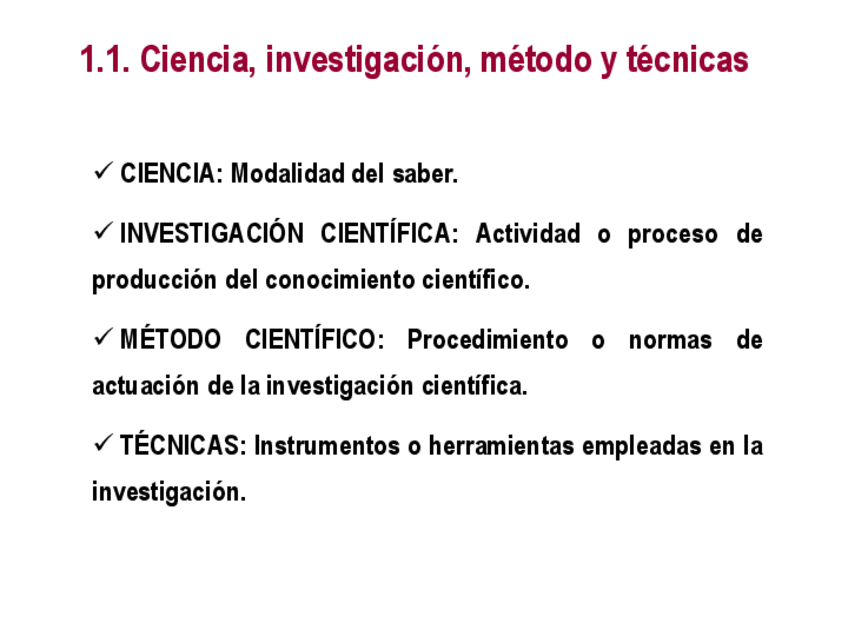 1.1. Ciencia, investigación, método y técnicas

✓ CIENCIA: Modalidad del saber.

✓ INVESTIGACIÓN CIENTÍFICA: Actividad o proceso de producción del conocimiento científico.

✓ MÉTODO CIENTÍFICO: Procedimiento o normas de actuación de la investigación científica.

✓ TÉCNICAS: Instrumentos o herramientas empleadas en la investigación.